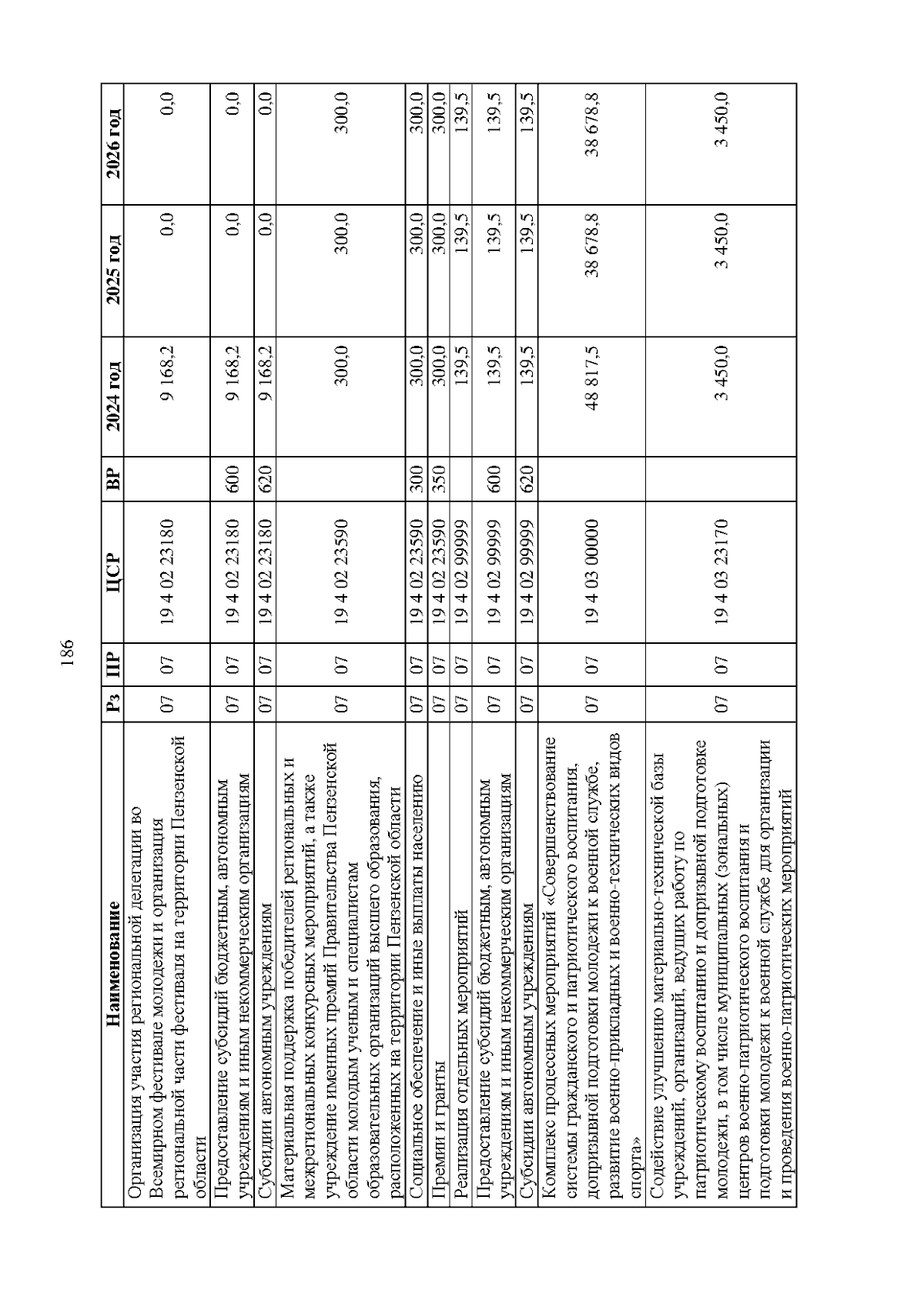 186

| Наименование | Рз | ПР | ЦСР | ВР | 2024 год | 2025 год | 2026 год |
|---|---|---|---|---|---|---|---|
| Организация участия региональной делегации во Всемирном фестивале молодежи и организация региональной части фестиваля на территории Пензенской области | 07 | 07 | 19 4 02 23180 | | 9 168,2 | 0,0 | 0,0 |
| Предоставление субсидий бюджетным, автономным учреждениям и иным некоммерческим организациям | 07 | 07 | 19 4 02 23180 | 600 | 9 168,2 | 0,0 | 0,0 |
| Субсидии автономным учреждениям | 07 | 07 | 19 4 02 23180 | 620 | 9 168,2 | 0,0 | 0,0 |
| Материальная поддержка победителей региональных и межрегиональных конкурсных мероприятий, а также учреждение именных премий Правительства Пензенской области молодым ученым и специалистам образовательных организаций высшего образования, расположенных на территории Пензенской области | 07 | 07 | 19 4 02 23590 | | 300,0 | 300,0 | 300,0 |
| Социальное обеспечение и иные выплаты населению | 07 | 07 | 19 4 02 23590 | 300 | 300,0 | 300,0 | 300,0 |
| Премии и гранты | 07 | 07 | 19 4 02 23590 | 350 | 300,0 | 300,0 | 300,0 |
| Реализация отдельных мероприятий | 07 | 07 | 19 4 02 99999 | | 139,5 | 139,5 | 139,5 |
| Предоставление субсидий бюджетным, автономным учреждениям и иным некоммерческим организациям | 07 | 07 | 19 4 02 99999 | 600 | 139,5 | 139,5 | 139,5 |
| Субсидии автономным учреждениям | 07 | 07 | 19 4 02 99999 | 620 | 139,5 | 139,5 | 139,5 |
| Комплекс процессных мероприятий «Совершенствование системы гражданского и патриотического воспитания, допризывной подготовки молодежи к военной службе, развитие военно-прикладных и военно-технических видов спорта» | 07 | 07 | 19 4 03 00000 | | 48 817,5 | 38 678,8 | 38 678,8 |
| Содействие улучшению материально-технической базы учреждений, организаций, ведущих работу по патриотическому воспитанию и допризывной подготовке молодежи, в том числе муниципальных (зональных) центров военно-патриотического воспитания и подготовки молодежи к военной службе для организации и проведения военно-патриотических мероприятий | 07 | 07 | 19 4 03 23170 | | 3 450,0 | 3 450,0 | 3 450,0 |